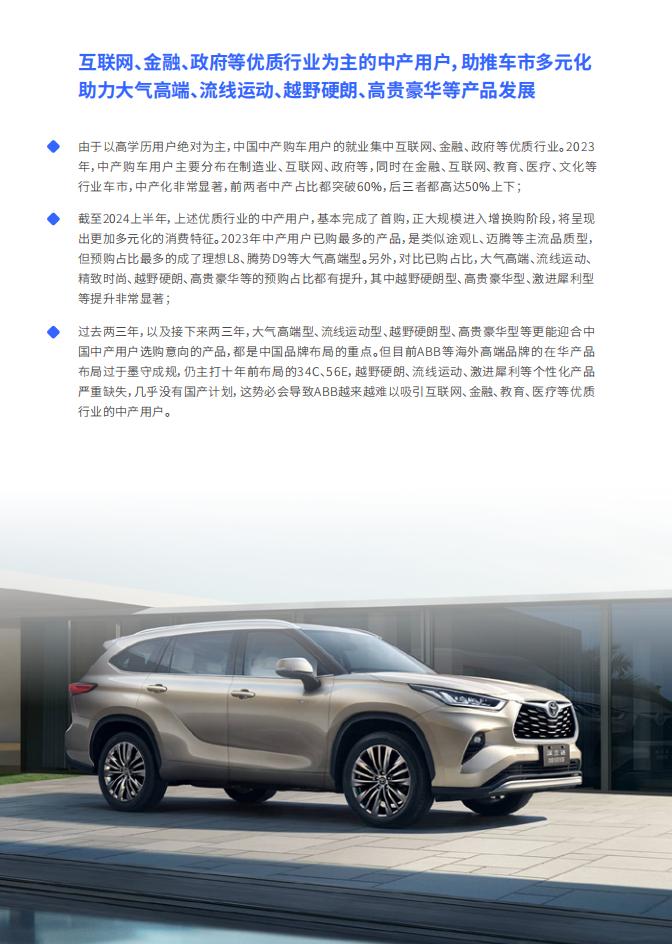 互联网、金融、政府等优质行业为主的中产用户，助推车市多元化
助力大气高端、流线运动、越野硬朗、高贵豪华等产品发展

由于以高学历用户绝对为主，中国中产购车用户的就业集中互联网、金融、政府等优质行业。2023年，中产购车用户主要分布在制造业、互联网、政府等，同时在金融、互联网、教育、医疗、文化等行业车市，中产化非常显著，前两者中产占比都突破60%，后三者都高达50%上下；

截至2024上半年，上述优质行业的中产用户，基本完成了首购，正大规模进入增换购阶段，将呈现出更加多元化的消费特征。2023年中产用户已购最多的产品，是类似途观L、迈腾等主流品质型，但预购占比最多的成了理想L8、腾势D9等大气高端型。另外，对比已购占比，大气高端、流线运动、精致时尚、越野硬朗、高贵豪华等的预购占比都有提升，其中越野硬朗型、高贵豪华型、激进犀利型等提升非常显著；

过去两三年，以及接下来两三年，大气高端型、流线运动型、越野硬朗型、高贵豪华型等更能迎合中国中产用户选购意向的产品，都是中国品牌布局的重点。但目前ABB等海外高端品牌的在华产品布局过于墨守成规，仍主打十年前布局的34C、56E，越野硬朗、流线运动、激进犀利等个性化产品严重缺失，几乎没有国产计划，这势必会导致ABB越来越难以吸引互联网、金融、教育、医疗等优质行业的中产用户。